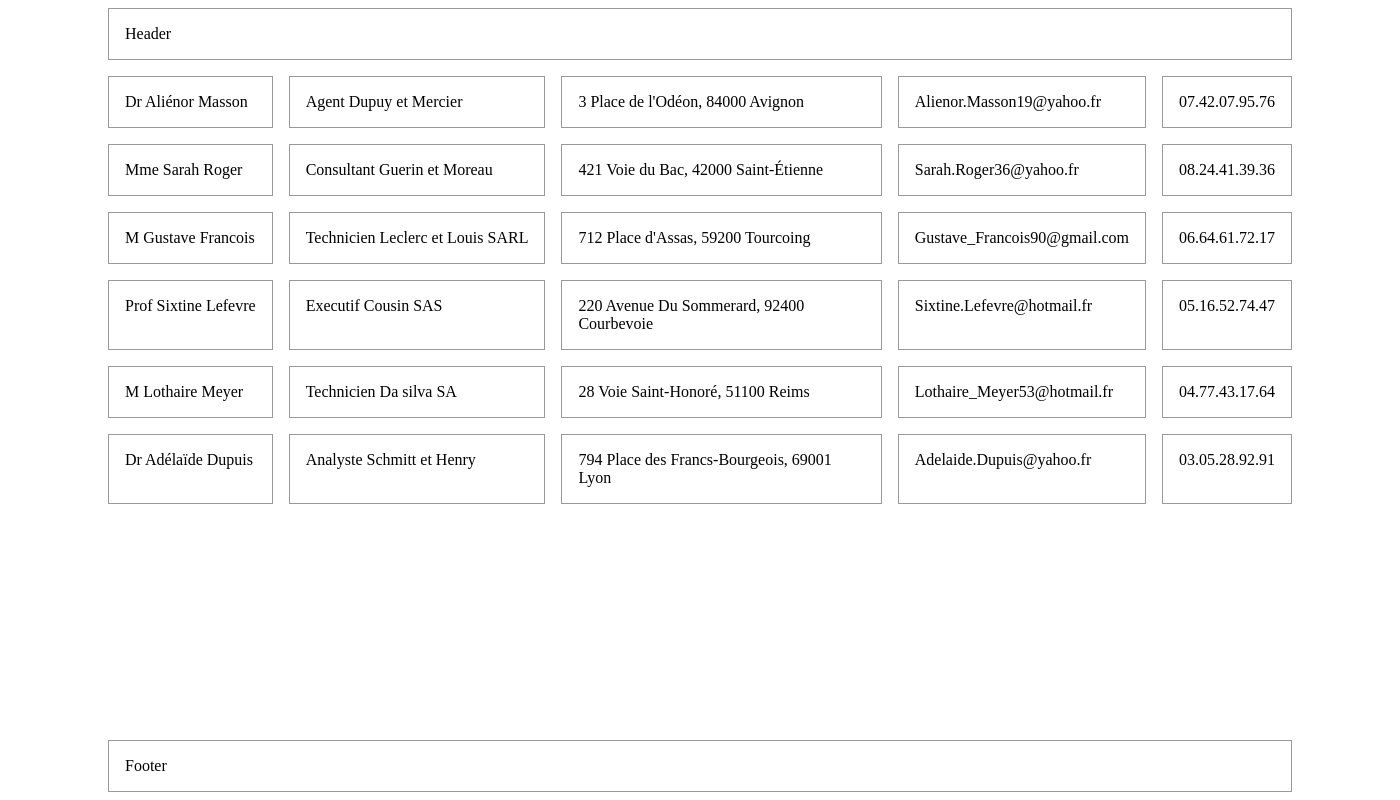 Header

| | | | | |
|---|---|---|---|---|
| Dr Aliénor Masson | Agent Dupuy et Mercier | 3 Place de l'Odéon, 84000 Avignon | Alienor.Masson19@yahoo.fr | 07.42.07.95.76 |
| Mme Sarah Roger | Consultant Guerin et Moreau | 421 Voie du Bac, 42000 Saint-Étienne | Sarah.Roger36@yahoo.fr | 08.24.41.39.36 |
| M Gustave Francois | Technicien Leclerc et Louis SARL | 712 Place d'Assas, 59200 Tourcoing | Gustave_Francois90@gmail.com | 06.64.61.72.17 |
| Prof Sixtine Lefevre | Executif Cousin SAS | 220 Avenue Du Sommerard, 92400 Courbevoie | Sixtine.Lefevre@hotmail.fr | 05.16.52.74.47 |
| M Lothaire Meyer | Technicien Da silva SA | 28 Voie Saint-Honoré, 51100 Reims | Lothaire_Meyer53@hotmail.fr | 04.77.43.17.64 |
| Dr Adélaïde Dupuis | Analyste Schmitt et Henry | 794 Place des Francs-Bourgeois, 69001 Lyon | Adelaide.Dupuis@yahoo.fr | 03.05.28.92.91 |

Footer